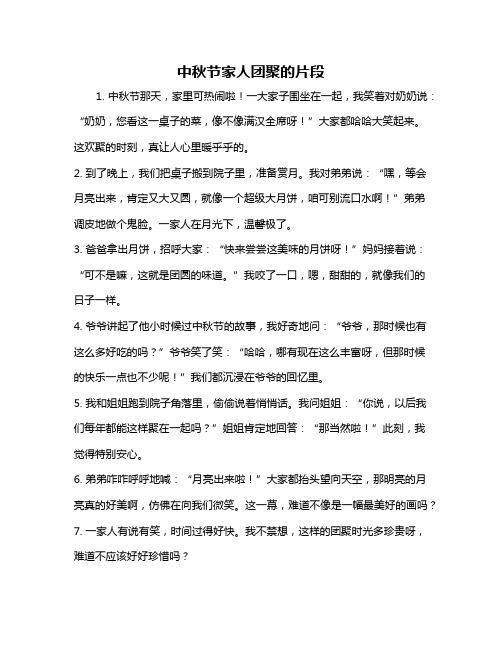 中秋节家人团聚的片段

1. 中秋节那天，家里可热闹啦！一大家子围坐在一起，我笑着对奶奶说：“奶奶，您看这一桌子的菜，像不像满汉全席呀！”大家都哈哈大笑起来。这欢聚的时刻，真让人心里暖乎乎的。

2. 到了晚上，我们把桌子搬到院子里，准备赏月。我对弟弟说：“嘿，等会月亮出来，肯定又大又圆，就像一个超级大月饼，咱可别流口水啊！”弟弟调皮地做个鬼脸。一家人在月光下，温馨极了。

3. 爸爸拿出月饼，招呼大家：“快来尝尝这美味的月饼呀！”妈妈接着说：“可不是嘛，这就是团圆的味道。”我咬了一口，嗯，甜甜的，就像我们的日子一样。

4. 爷爷讲起了他小时候过中秋节的故事，我好奇地问：“爷爷，那时候也有这么多好吃的吗？”爷爷笑了笑：“哈哈，哪有现在这么丰富呀，但那时候的快乐一点也不少呢！”我们都沉浸在爷爷的回忆里。

5. 我和姐姐跑到院子角落里，偷偷说着悄悄话。我问姐姐：“你说，以后我们每年都能这样聚在一起吗？”姐姐肯定地回答：“那当然啦！”此刻，我觉得特别安心。

6. 弟弟咋咋呼呼地喊：“月亮出来啦！”大家都抬头望向天空，那明亮的月亮真的好美啊，仿佛在向我们微笑。这一幕，难道不像是一幅最美好的画吗？

7. 一家人有说有笑，时间过得好快。我不禁想，这样的团聚时光多珍贵呀，难道不应该好好珍惜吗？